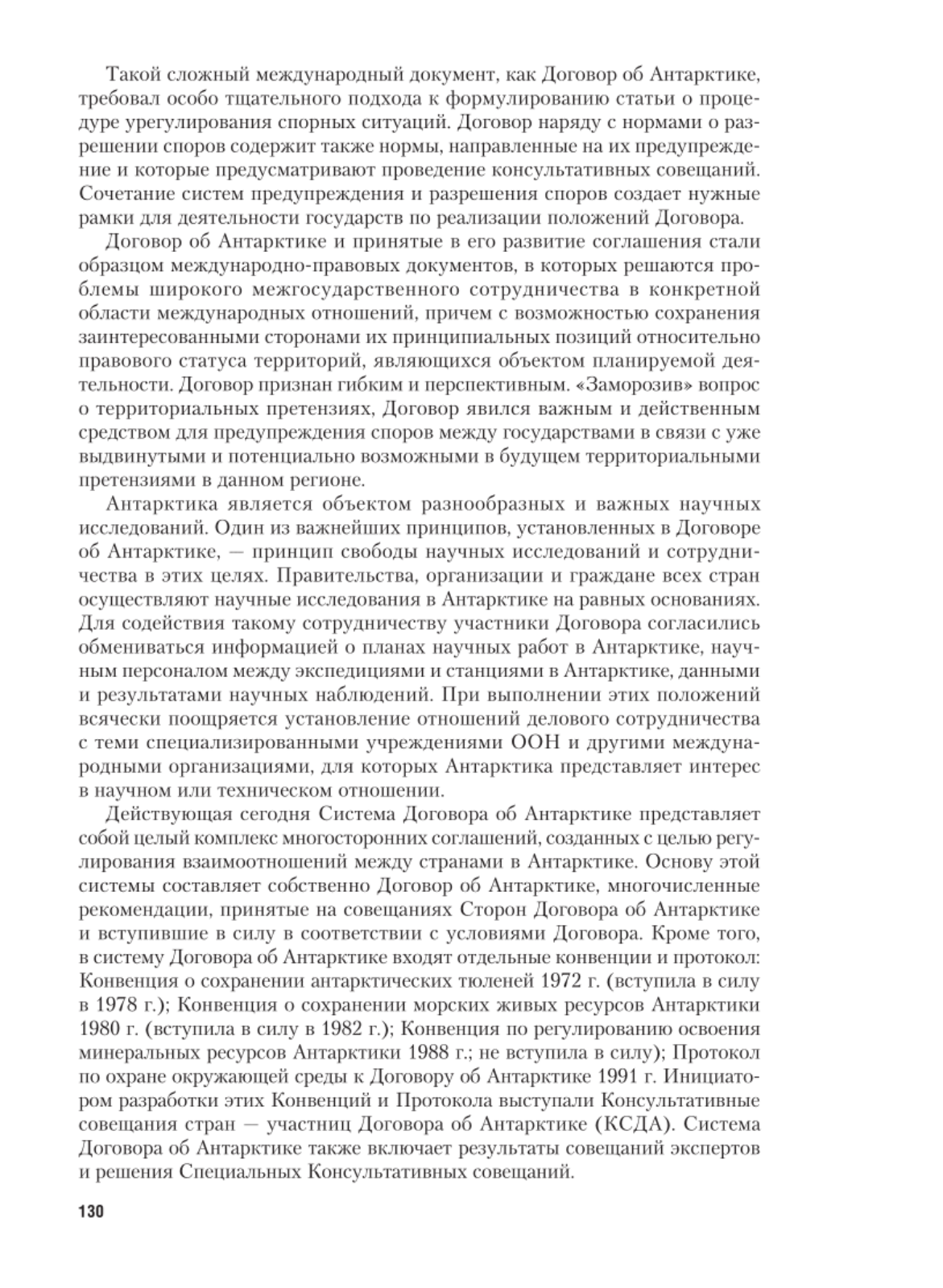 Такой сложный международный документ, как Договор об Антарктике, требовал особо тщательного подхода к формулированию статьи о процедуре урегулирования спорных ситуаций. Договор наряду с нормами о разрешении споров содержит также нормы, направленные на их предупреждение и которые предусматривают проведение консультативных совещаний. Сочетание систем предупреждения и разрешения споров создает нужные рамки для деятельности государств по реализации положений Договора.

Договор об Антарктике и принятые в его развитие соглашения стали образцом международно-правовых документов, в которых решаются проблемы широкого межгосударственного сотрудничества в конкретной области международных отношений, причем с возможностью сохранения заинтересованными сторонами их принципиальных позиций относительно правового статуса территорий, являющихся объектом планируемой деятельности. Договор признан гибким и перспективным. «Заморозив» вопрос о территориальных претензиях, Договор явился важным и действенным средством для предупреждения споров между государствами в связи с уже выдвинутыми и потенциально возможными в будущем территориальными претензиями в данном регионе.

Антарктика является объектом разнообразных и важных научных исследований. Один из важнейших принципов, установленных в Договоре об Антарктике, — принцип свободы научных исследований и сотрудничества в этих целях. Правительства, организации и граждане всех стран осуществляют научные исследования в Антарктике на равных основаниях. Для содействия такому сотрудничеству участники Договора согласились обмениваться информацией о планах научных работ в Антарктике, научным персоналом между экспедициями и станциями в Антарктике, данными и результатами научных наблюдений. При выполнении этих положений всячески поощряется установление отношений делового сотрудничества с теми специализированными учреждениями ООН и другими международными организациями, для которых Антарктика представляет интерес в научном или техническом отношении.

Действующая сегодня Система Договора об Антарктике представляет собой целый комплекс многосторонних соглашений, созданных с целью регулирования взаимоотношений между странами в Антарктике. Основу этой системы составляет собственно Договор об Антарктике, многочисленные рекомендации, принятые на совещаниях Сторон Договора об Антарктике и вступившие в силу в соответствии с условиями Договора. Кроме того, в систему Договора об Антарктике входят отдельные конвенции и протокол: Конвенция о сохранении антарктических тюленей 1972 г. (вступила в силу в 1978 г.); Конвенция о сохранении морских живых ресурсов Антарктики 1980 г. (вступила в силу в 1982 г.); Конвенция по регулированию освоения минеральных ресурсов Антарктики 1988 г.; не вступила в силу); Протокол по охране окружающей среды к Договору об Антарктике 1991 г. Инициатором разработки этих Конвенций и Протокола выступали Консультативные совещания стран — участниц Договора об Антарктике (КСДА). Система Договора об Антарктике также включает результаты совещаний экспертов и решения Специальных Консультативных совещаний.

130